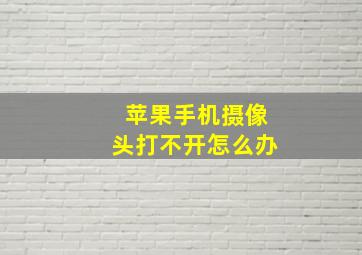 苹果手机摄像头打不开怎么办